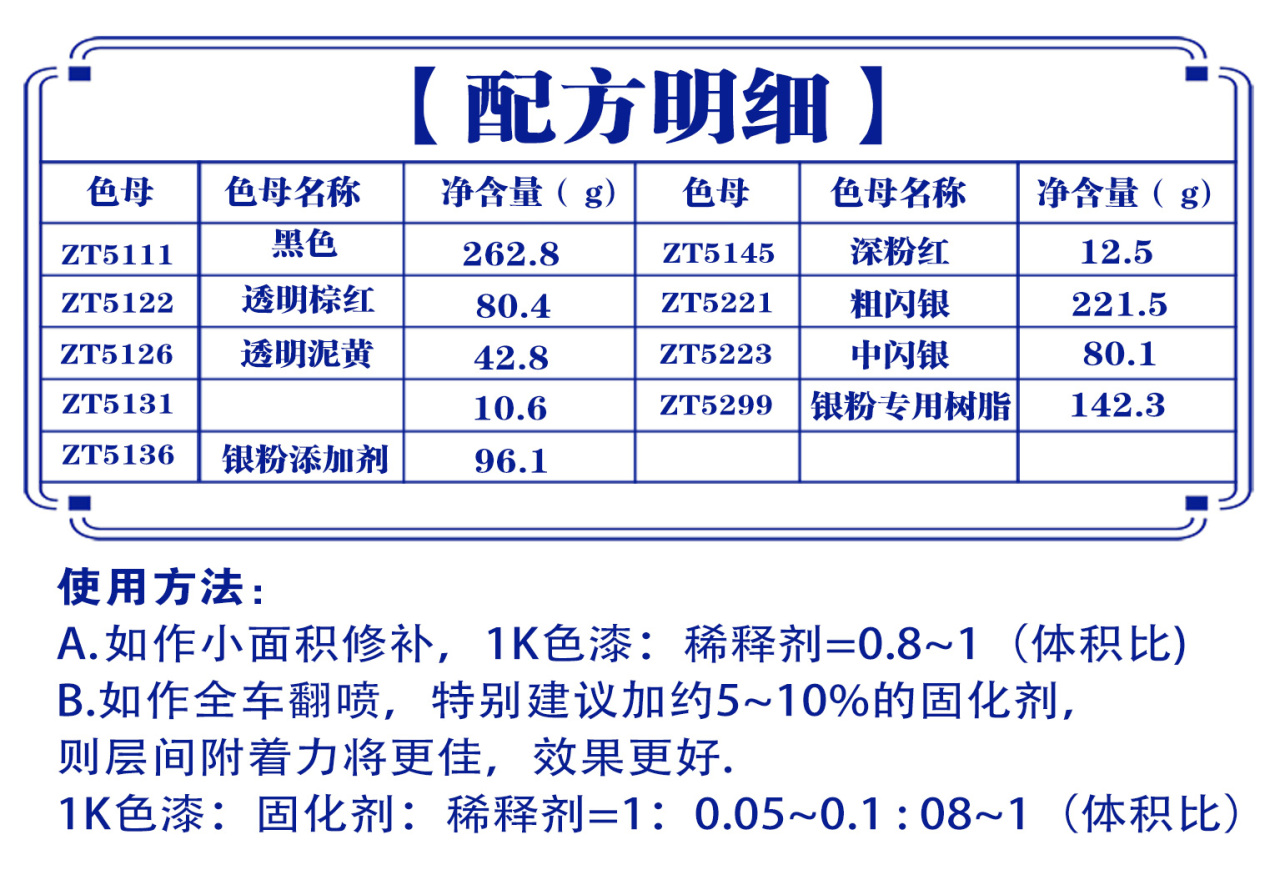 【配方明细】

| 色母 | 色母名称 | 净含量（g） | 色母 | 色母名称 | 净含量（g） |
|---|---|---|---|---|---|
| ZT5111 | 黑色 | 262.8 | ZT5145 | 深粉红 | 12.5 |
| ZT5122 | 透明棕红 | 80.4 | ZT5221 | 粗闪银 | 221.5 |
| ZT5126 | 透明泥黄 | 42.8 | ZT5223 | 中闪银 | 80.1 |
| ZT5131 |  | 10.6 | ZT5299 | 银粉专用树脂 | 142.3 |
| ZT5136 | 银粉添加剂 | 96.1 |  |  |  |

使用方法：
A.如作小面积修补，1K色漆：稀释剂=0.8~1（体积比)
B.如作全车翻喷，特别建议加约5~10%的固化剂，则层间附着力将更佳，效果更好.
1K色漆：固化剂：稀释剂=1：0.05~0.1 : 08~1（体积比）